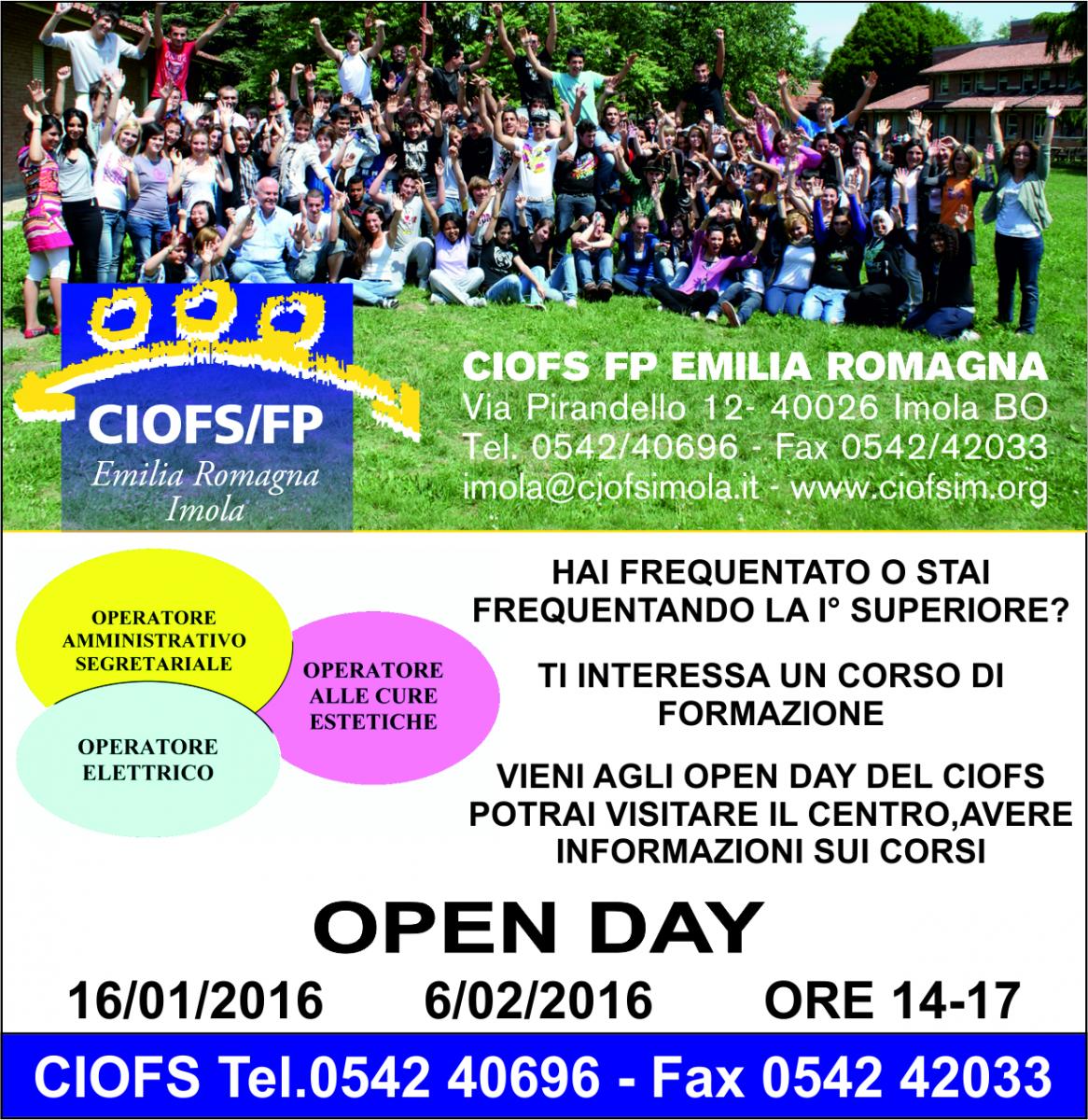 CIOFS/FP
Emilia Romagna
Imola

CIOFS FP EMILIA ROMAGNA
Via Pirandello 12- 40026 Imola BO
Tel. 0542/40696 - Fax 0542/42033
imola@ciofsimola.it - www.ciofsim.org

OPERATORE AMMINISTRATIVO SEGRETARIALE

OPERATORE ALLE CURE ESTETICHE

OPERATORE ELETTRICO

HAI FREQUENTATO O STAI FREQUENTANDO LA I° SUPERIORE?

TI INTERESSA UN CORSO DI FORMAZIONE

VIENI AGLI OPEN DAY DEL CIOFS POTRAI VISITARE IL CENTRO,AVERE INFORMAZIONI SUI CORSI

OPEN DAY

16/01/2016 6/02/2016 ORE 14-17

CIOFS Tel.0542 40696 - Fax 0542 42033